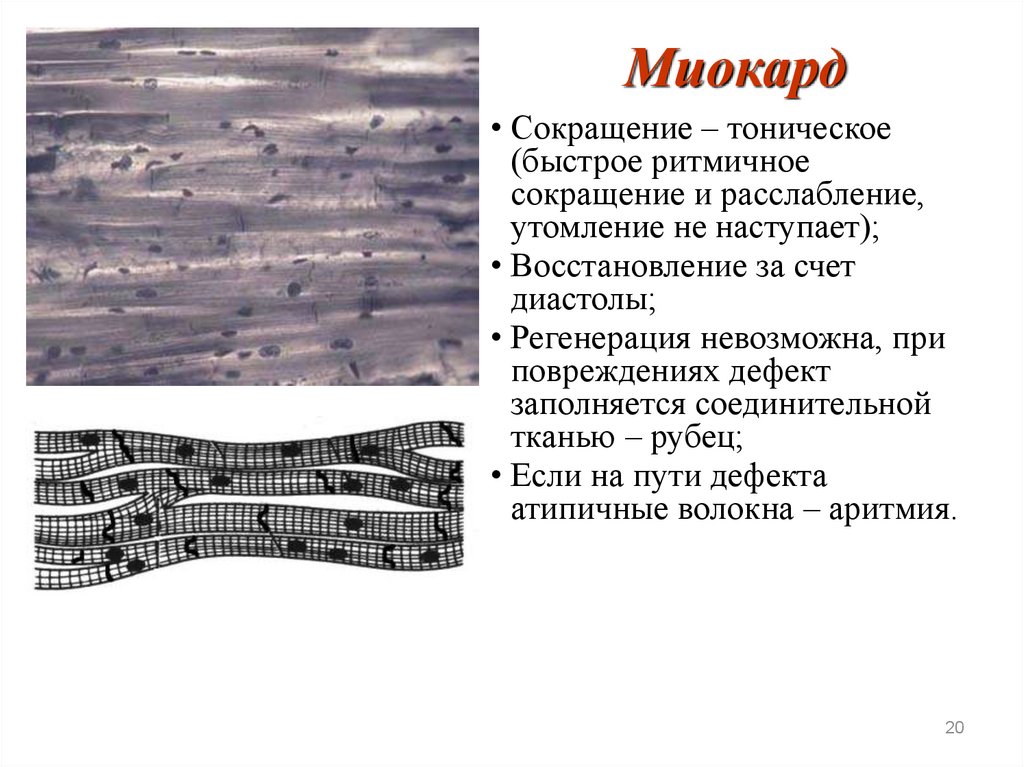 Миокард

• Сокращение – тоническое (быстрое ритмичное сокращение и расслабление, утомление не наступает);
• Восстановление за счет диастолы;
• Регенерация невозможна, при повреждениях дефект заполняется соединительной тканью – рубец;
• Если на пути дефекта атипичные волокна – аритмия.

20